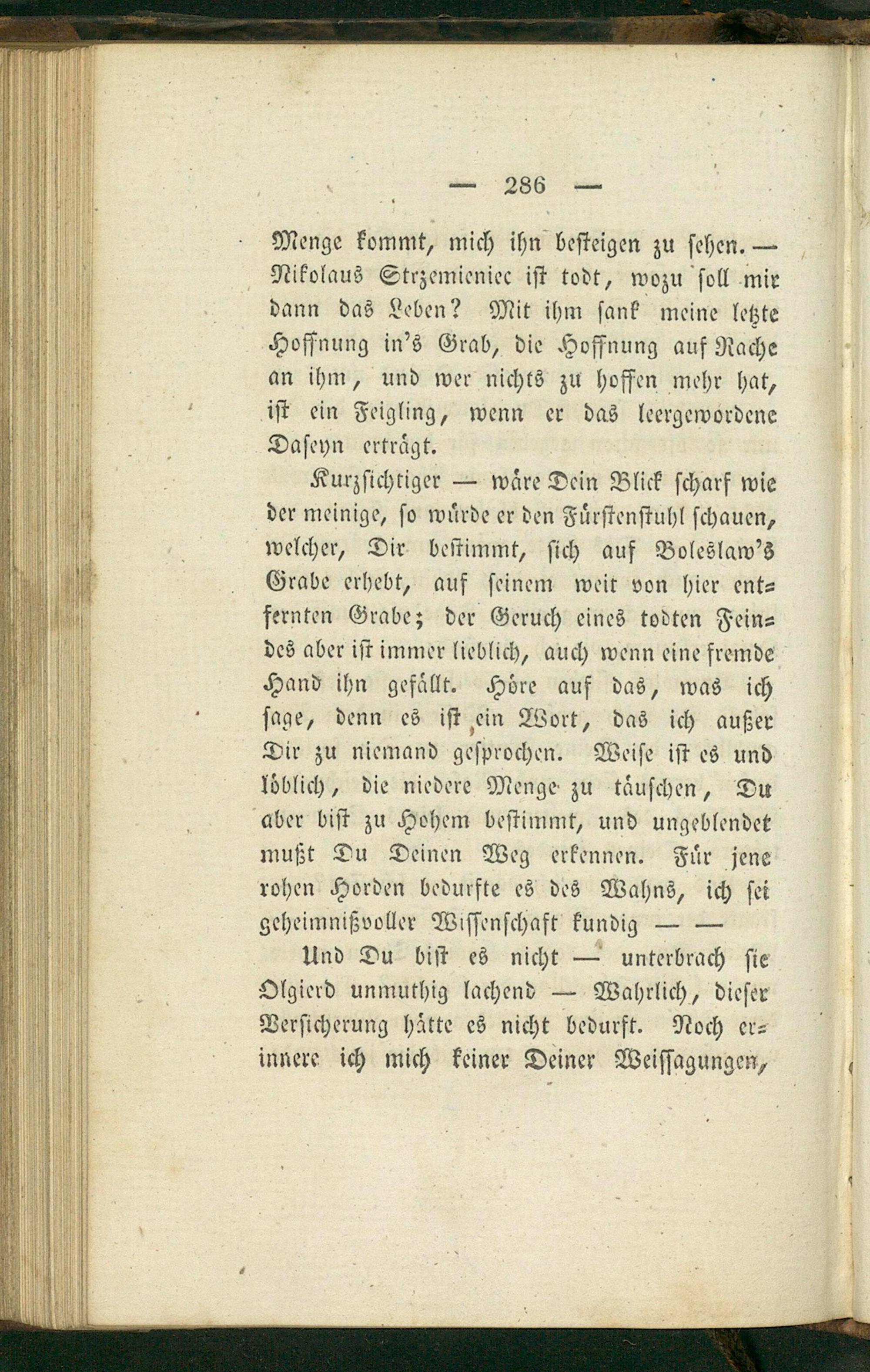 — 286 —

Menge kommt, mich ihn besteigen zu sehen. — Nikolaus Strzemieniec ist todt, wozu soll mir dann das Leben? Mit ihm sank meine letzte Hoffnung in's Grab, die Hoffnung auf Rache an ihm, und wer nichts zu hoffen mehr hat, ist ein Feigling, wenn er das leergewordene Daseyn erträgt.

Kurzsichtiger — wäre Dein Blick scharf wie der meinige, so würde er den Fürstenstuhl schauen, welcher, Dir bestimmt, sich auf Boleslaw's Grabe erhebt, auf seinem weit von hier entfernten Grabe; der Geruch eines todten Feindes aber ist immer lieblich, auch wenn eine fremde Hand ihn gefällt. Höre auf das, was ich sage, denn es ist ein Wort, das ich außer Dir zu niemand gesprochen. Weise ist es und löblich, die niedere Menge zu täuschen, Du aber bist zu Hohem bestimmt, und ungeblendet mußt Du Deinen Weg erkennen. Für jene rohen Horden bedurfte es des Wahns, ich sei geheimnißvoller Wissenschaft kundig — —

Und Du bist es nicht — unterbrach sie Olgierd unmuthig lachend — Wahrlich, dieser Versicherung hätte es nicht bedurft. Noch erinnere ich mich keiner Deiner Weissagungen,